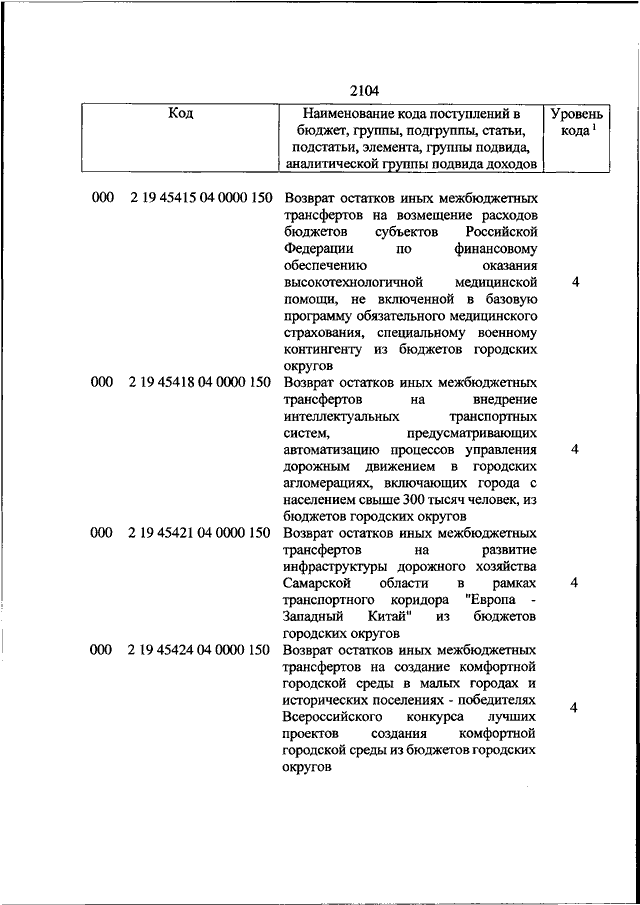 2104

| Код | Наименование кода поступлений в бюджет, группы, подгруппы, статьи, подстатьи, элемента, группы подвида, аналитической группы подвида доходов | Уровень кода $^1$ |
|---|---|---|
| 000 2 19 45415 04 0000 150 | Возврат остатков иных межбюджетных трансфертов на возмещение расходов бюджетов субъектов Российской Федерации по финансовому обеспечению оказания высокотехнологичной медицинской помощи, не включенной в базовую программу обязательного медицинского страхования, специальному военному контингенту из бюджетов городских округов | 4 |
| 000 2 19 45418 04 0000 150 | Возврат остатков иных межбюджетных трансфертов на внедрение интеллектуальных транспортных систем, предусматривающих автоматизацию процессов управления дорожным движением в городских агломерациях, включающих города с населением свыше 300 тысяч человек, из бюджетов городских округов | 4 |
| 000 2 19 45421 04 0000 150 | Возврат остатков иных межбюджетных трансфертов на развитие инфраструктуры дорожного хозяйства Самарской области в рамках транспортного коридора "Европа - Западный Китай" из бюджетов городских округов | 4 |
| 000 2 19 45424 04 0000 150 | Возврат остатков иных межбюджетных трансфертов на создание комфортной городской среды в малых городах и исторических поселениях - победителях Всероссийского конкурса лучших проектов создания комфортной городской среды из бюджетов городских округов | 4 |